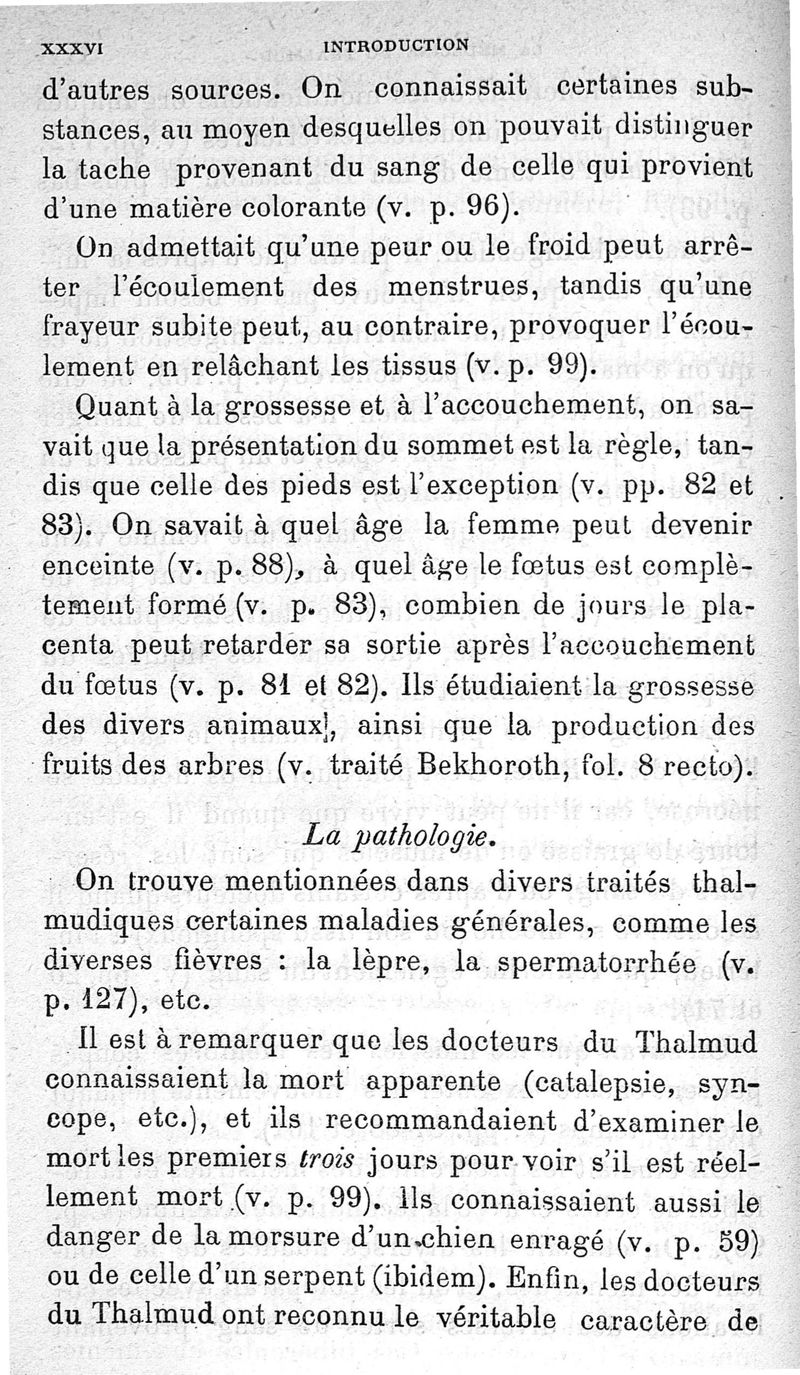 XXXVI INTRODUCTION

d'autres sources. On connaissait certaines substances, au moyen desquelles on pouvait distinguer la tache provenant du sang de celle qui provient d'une matière colorante (v. p. 96).

On admettait qu'une peur ou le froid peut arrêter l'écoulement des menstrues, tandis qu'une frayeur subite peut, au contraire, provoquer l'écoulement en relâchant les tissus (v. p. 99).

Quant à la grossesse et à l'accouchement, on savait que la présentation du sommet est la règle, tandis que celle des pieds est l'exception (v. pp. 82 et 83). On savait à quel âge la femme peut devenir enceinte (v. p. 88), à quel âge le fœtus est complètement formé (v. p. 83), combien de jours le placenta peut retarder sa sortie après l'accouchement du fœtus (v. p. 81 et 82). Ils étudiaient la grossesse des divers animaux, ainsi que la production des fruits des arbres (v. traité Bekhoroth, fol. 8 recto).

La pathologie.

On trouve mentionnées dans divers traités thalmudiques certaines maladies générales, comme les diverses fièvres : la lèpre, la spermatorrhée (v. p. 127), etc.

Il est à remarquer que les docteurs du Thalmud connaissaient la mort apparente (catalepsie, syncope, etc.), et ils recommandaient d'examiner le mort les premiers trois jours pour voir s'il est réellement mort (v. p. 99). Ils connaissaient aussi le danger de la morsure d'un chien enragé (v. p. 59) ou de celle d'un serpent (ibidem). Enfin, les docteurs du Thalmud ont reconnu le véritable caractère de